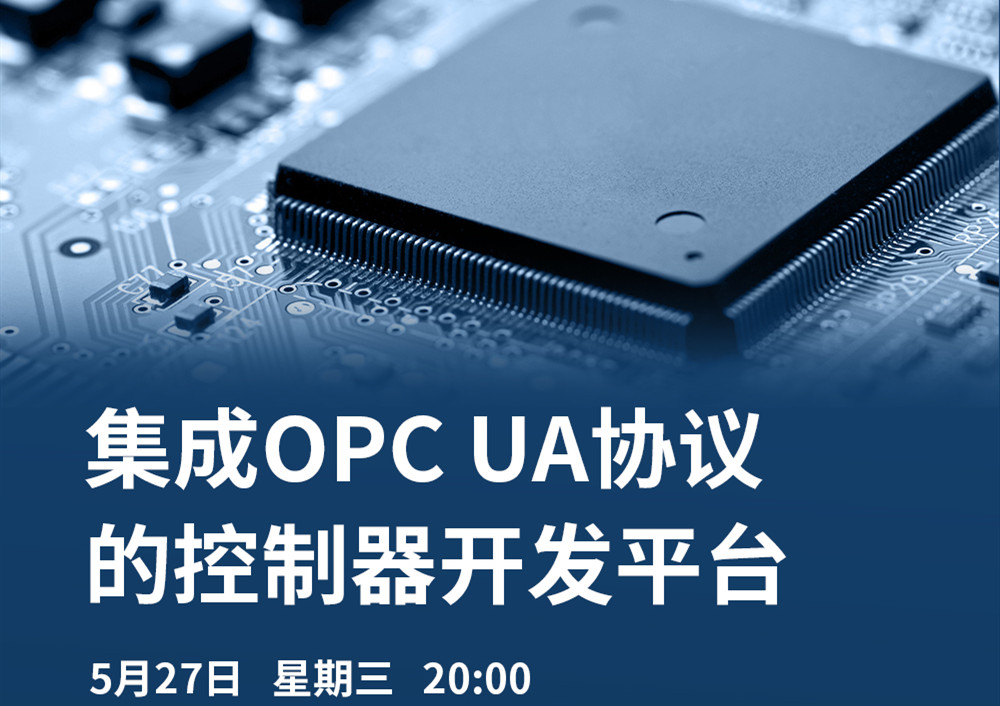 集成OPC UA协议的控制器开发平台

5月27日 星期三 20:00